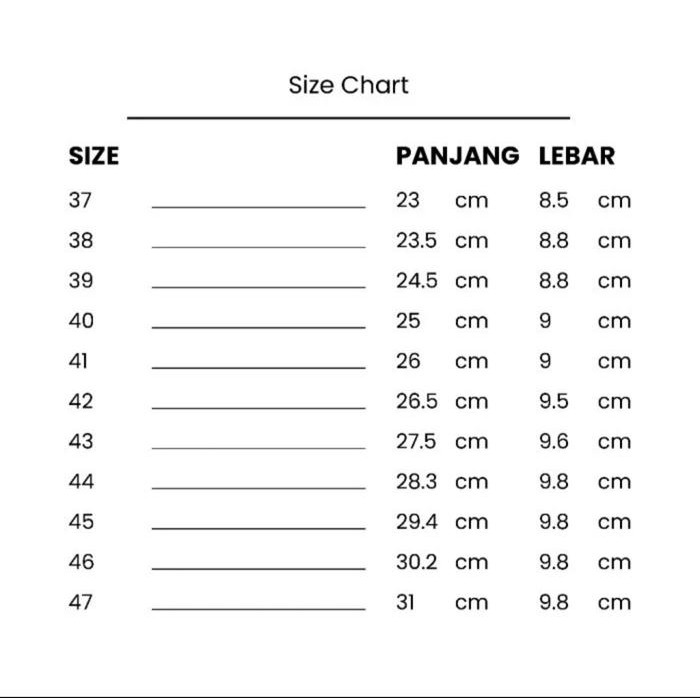 Size Chart

| SIZE | PANJANG | LEBAR |
|---|---|---|
| 37 | 23 cm | 8.5 cm |
| 38 | 23.5 cm | 8.8 cm |
| 39 | 24.5 cm | 8.8 cm |
| 40 | 25 cm | 9 cm |
| 41 | 26 cm | 9 cm |
| 42 | 26.5 cm | 9.5 cm |
| 43 | 27.5 cm | 9.6 cm |
| 44 | 28.3 cm | 9.8 cm |
| 45 | 29.4 cm | 9.8 cm |
| 46 | 30.2 cm | 9.8 cm |
| 47 | 31 cm | 9.8 cm |